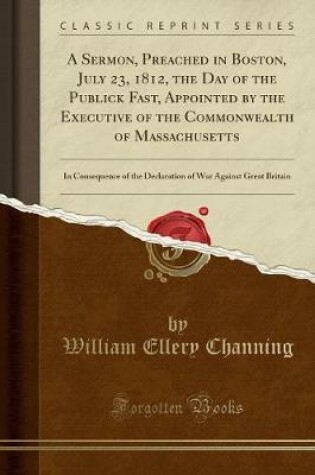 CLASSIC REPRINT SERIES

A Sermon, Preached in Boston, July 23, 1812, the Day of the Publick Fast, Appointed by the Executive of the Commonwealth of Massachusetts

In Consequence of the Declaration of War Against Great Britain

by
William Ellery Channing

Forgotten Books